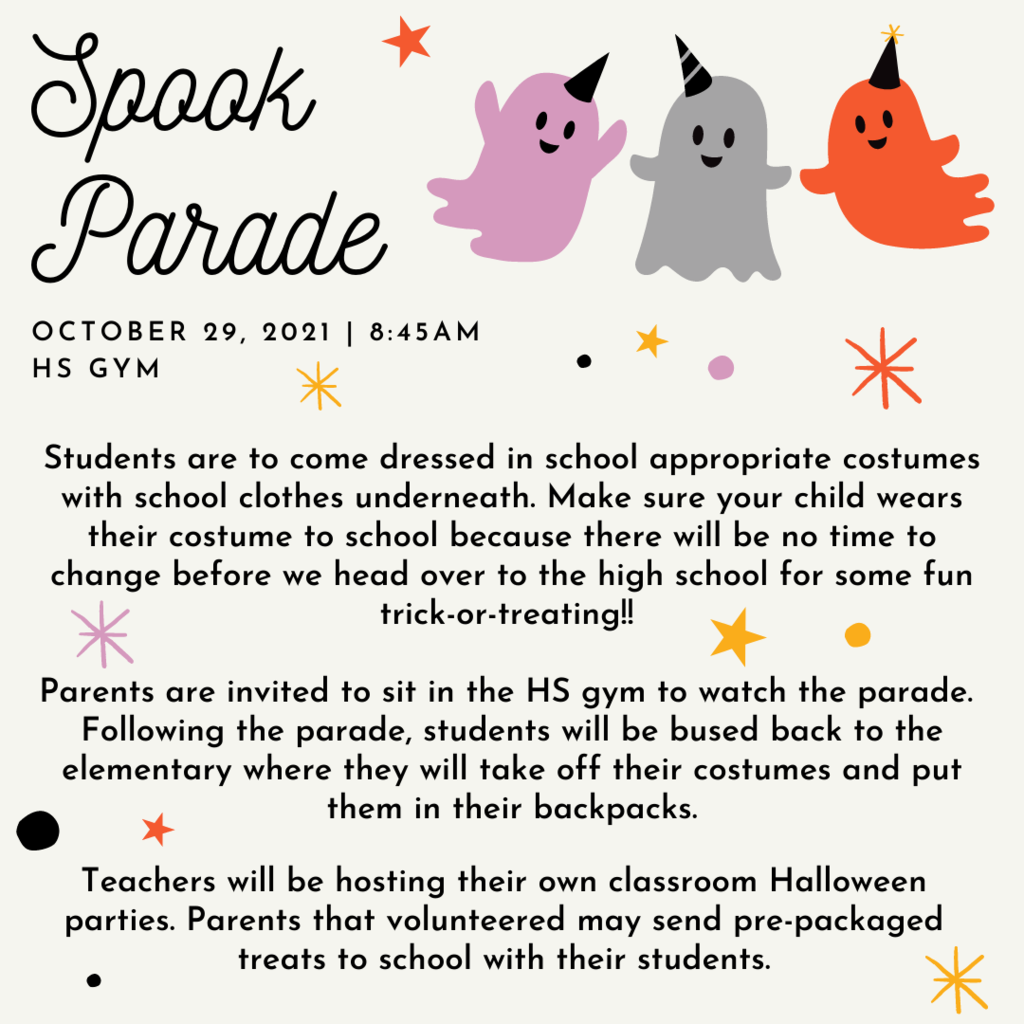 Spook Parade

OCTOBER 29, 2021 | 8:45AM
HS GYM

Students are to come dressed in school appropriate costumes with school clothes underneath. Make sure your child wears their costume to school because there will be no time to change before we head over to the high school for some fun trick-or-treating!!

Parents are invited to sit in the HS gym to watch the parade. Following the parade, students will be bused back to the elementary where they will take off their costumes and put them in their backpacks.

Teachers will be hosting their own classroom Halloween parties. Parents that volunteered may send pre-packaged treats to school with their students.